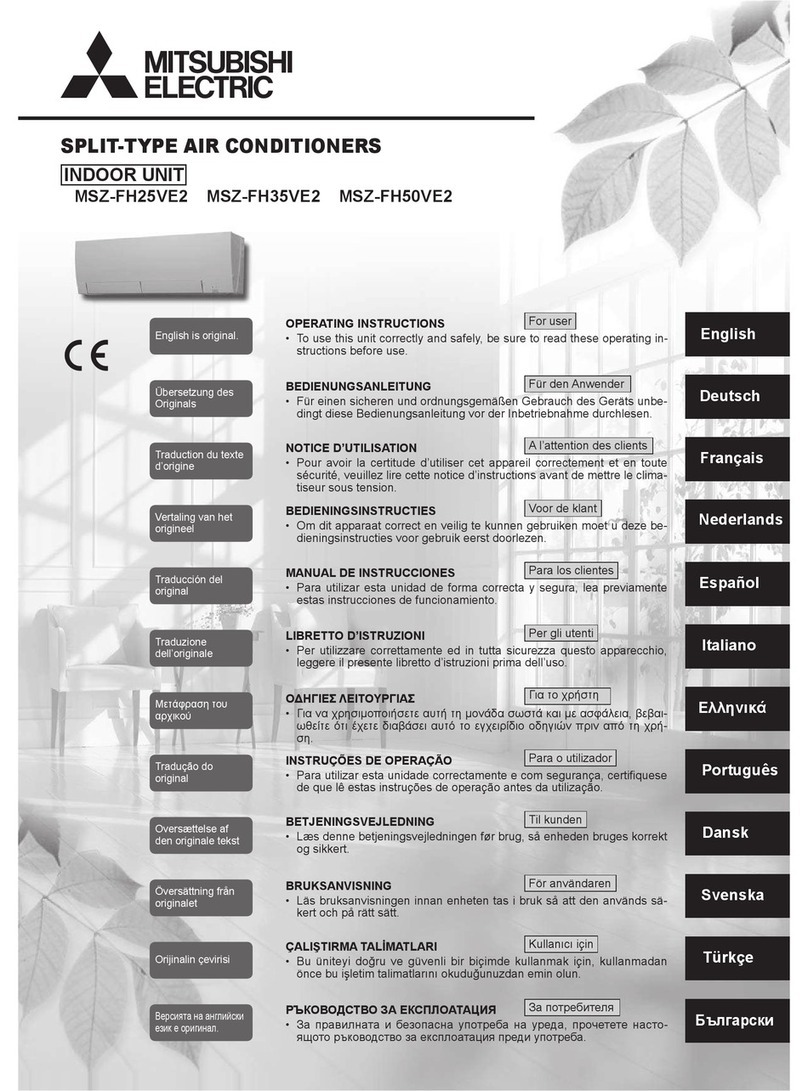 MITSUBISHI ELECTRIC

SPLIT-TYPE AIR CONDITIONERS

INDOOR UNIT

MSZ-FH25VE2 MSZ-FH35VE2 MSZ-FH50VE2

CE

English is original.

OPERATING INSTRUCTIONS

For user

• To use this unit correctly and safely, be sure to read these operating instructions before use.

English

Übersetzung des Originals

BEDIENUNGSANLEITUNG

Für den Anwender

• Für einen sicheren und ordnungsgemäßen Gebrauch des Geräts unbedingt diese Bedienungsanleitung vor der Inbetriebnahme durchlesen.

Deutsch

Traduction du texte d'origine

NOTICE D'UTILISATION

A l'attention des clients

• Pour avoir la certitude d'utiliser cet appareil correctement et en toute sécurité, veuillez lire cette notice d'instructions avant de mettre le climatiseur sous tension.

Français

Vertaling van het origineel

BEDIENINGSINSTRUCTIES

Voor de klant

• Om dit apparaat correct en veilig te kunnen gebruiken moet u deze bedieningsinstructies voor gebruik eerst doorlezen.

Nederlands

Traducción del original

MANUAL DE INSTRUCCIONES

Para los clientes

• Para utilizar esta unidad de forma correcta y segura, lea previamente estas instrucciones de funcionamiento.

Español

Traduzione dell'originale

LIBRETTO D'ISTRUZIONI

Per gli utenti

• Per utilizzare correttamente ed in tutta sicurezza questo apparecchio, leggere il presente libretto d'istruzioni prima dell'uso.

Italiano

Μετάφραση του αρχικού

ΟΔΗΓΙΕΣ ΛΕΙΤΟΥΡΓΙΑΣ

Για το χρήστη

• Για να χρησιμοποιήσετε αυτή τη μονάδα σωστά και με ασφάλεια, βεβαιωθείτε ότι έχετε διαβάσει αυτό το εγχειρίδιο οδηγιών πριν από τη χρήση.

Ελληνικά

Tradução do original

INSTRUÇÕES DE OPERAÇÃO

Para o utilizador

• Para utilizar esta unidade correctamente e com segurança, certifiquese de que lê estas instruções de operação antes da utilização.

Português

Oversættelse af den originale tekst

BETJENINGSVEJLEDNING

Til kunden

• Læs denne betjeningsvejledningen før brug, så enheden bruges korrekt og sikkert.

Dansk

Översättning från originalet

BRUKSANVISNING

För användaren

• Läs bruksanvisningen innan enheten tas i bruk så att den används säkert och på rätt sätt.

Svenska

Orijinalin çevirisi

ÇALIŞTIRMA TALİMATLARI

Kullanıcı için

• Bu üniteyi doğru ve güvenli bir biçimde kullanmak için, kullanmadan önce bu işletim talimatlarını okuduğunuzdan emin olun.

Türkçe

Версията на английски език е оригинал.

РЪКОВОДСТВО ЗА ЕКСПЛОАТАЦИЯ

За потребителя

• За правилната и безопасна употреба на уреда, прочетете настоящото ръководство за експлоатация преди употреба.

Български